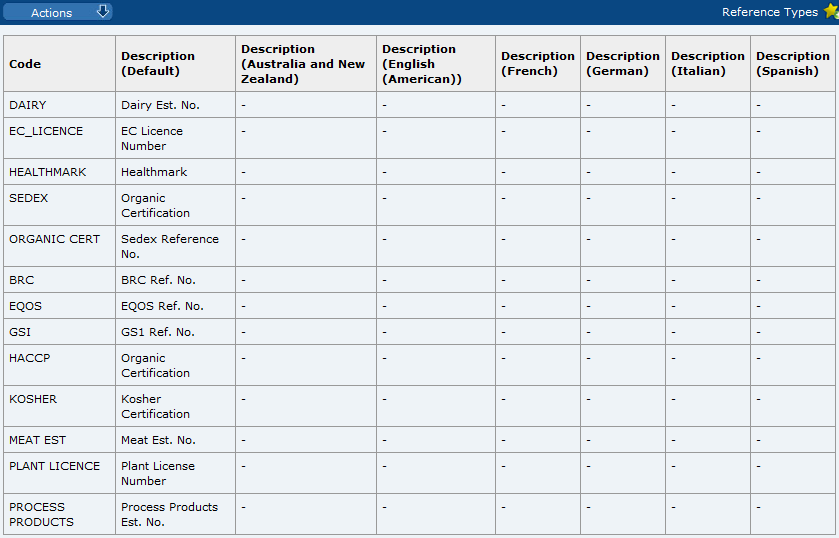 Actions

Reference Types

| Code | Description (Default) | Description (Australia and New Zealand) | Description (English (American)) | Description (French) | Description (German) | Description (Italian) | Description (Spanish) |
|---|---|---|---|---|---|---|---|
| DAIRY | Dairy Est. No. | - | - | - | - | - | - |
| EC_LICENCE | EC Licence Number | - | - | - | - | - | - |
| HEALTHMARK | Healthmark | - | - | - | - | - | - |
| SEDEX | Organic Certification | - | - | - | - | - | - |
| ORGANIC CERT | Sedex Reference No. | - | - | - | - | - | - |
| BRC | BRC Ref. No. | - | - | - | - | - | - |
| EQOS | EQOS Ref. No. | - | - | - | - | - | - |
| GSI | GS1 Ref. No. | - | - | - | - | - | - |
| HACCP | Organic Certification | - | - | - | - | - | - |
| KOSHER | Kosher Certification | - | - | - | - | - | - |
| MEAT EST | Meat Est. No. | - | - | - | - | - | - |
| PLANT LICENCE | Plant License Number | - | - | - | - | - | - |
| PROCESS PRODUCTS | Process Products Est. No. | - | - | - | - | - | - |